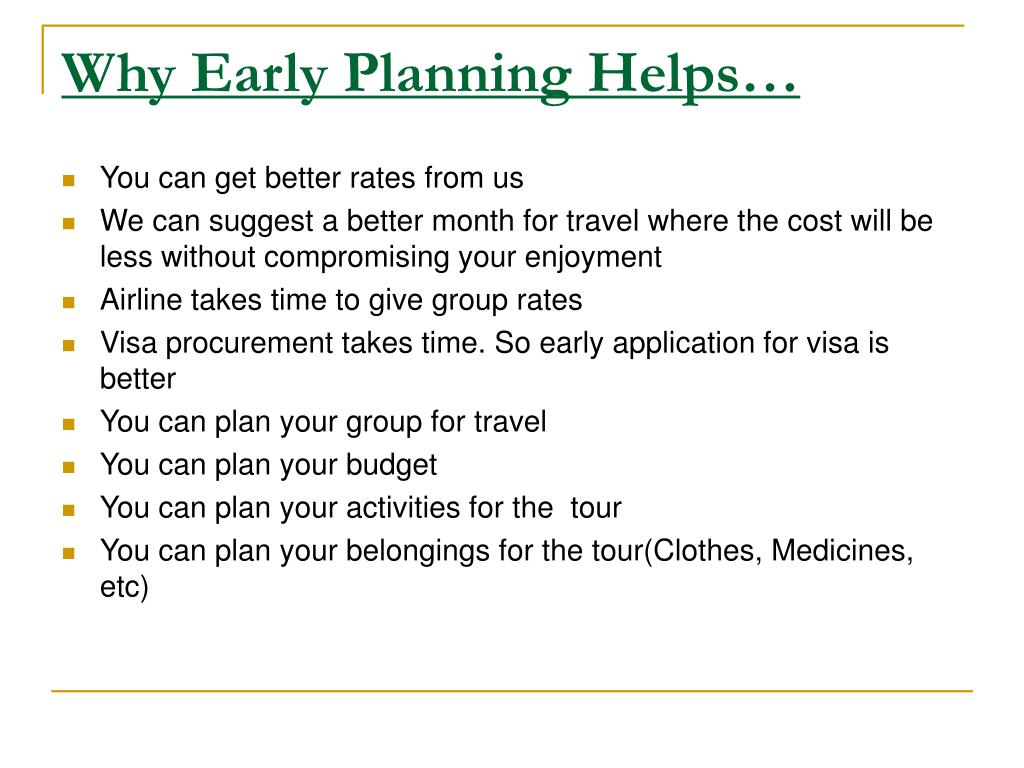 Why Early Planning Helps…

• You can get better rates from us
• We can suggest a better month for travel where the cost will be less without compromising your enjoyment
• Airline takes time to give group rates
• Visa procurement takes time. So early application for visa is better
• You can plan your group for travel
• You can plan your budget
• You can plan your activities for the  tour
• You can plan your belongings for the tour(Clothes, Medicines, etc)